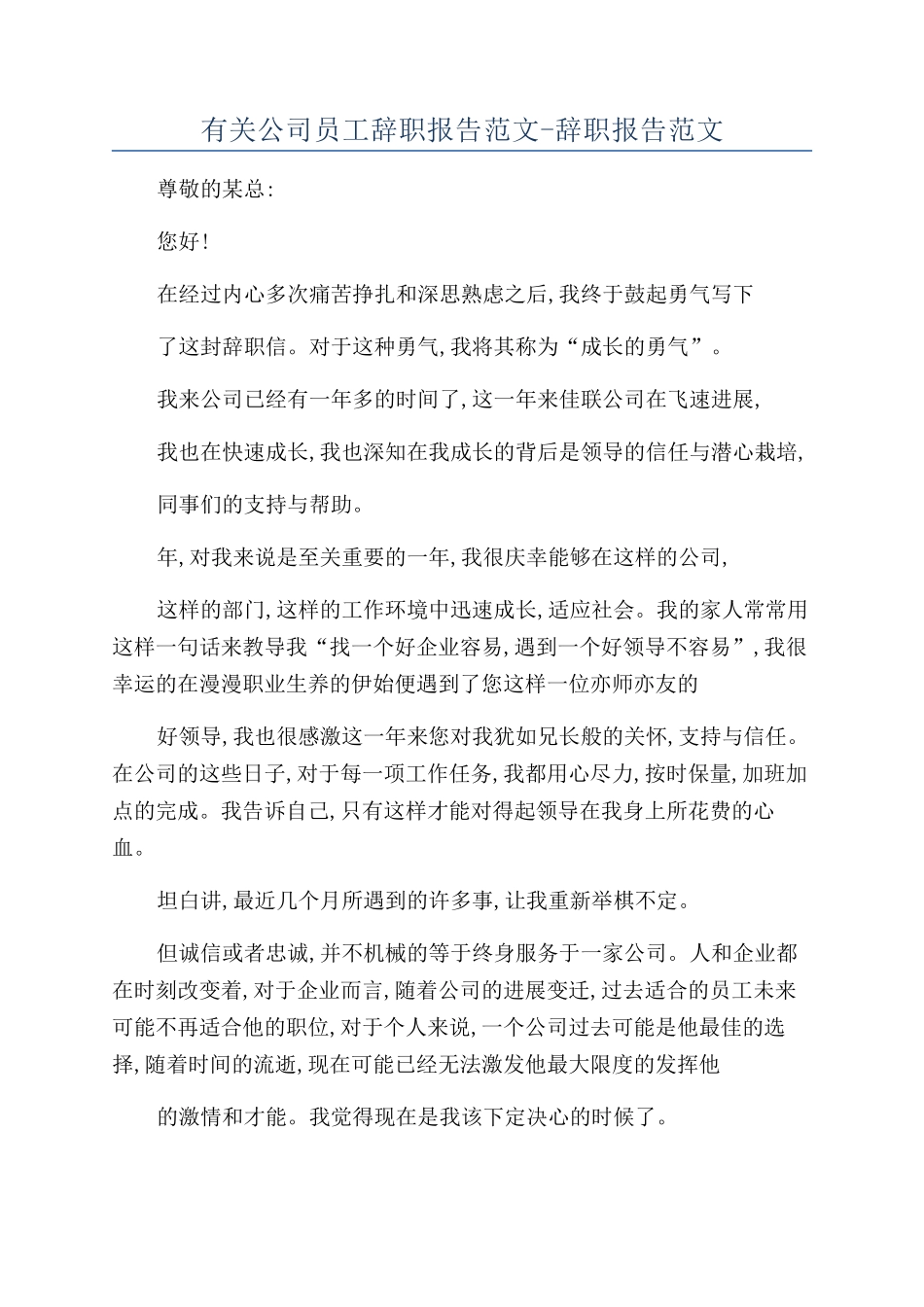 有关公司员工辞职报告范文-辞职报告范文

尊敬的某总:

您好!

在经过内心多次痛苦挣扎和深思熟虑之后,我终于鼓起勇气写下

了这封辞职信。对于这种勇气,我将其称为“成长的勇气”。

我来公司已经有一年多的时间了,这一年来佳联公司在飞速进展,

我也在快速成长,我也深知在我成长的背后是领导的信任与潜心栽培,

同事们的支持与帮助。

年,对我来说是至关重要的一年,我很庆幸能够在这样的公司,

这样的部门,这样的工作环境中迅速成长,适应社会。我的家人常常用这样一句话来教导我“找一个好企业容易,遇到一个好领导不容易”,我很幸运的在漫漫职业生养的伊始便遇到了您这样一位亦师亦友的

好领导,我也很感激这一年来您对我犹如兄长般的关怀,支持与信任。在公司的这些日子,对于每一项工作任务,我都用心尽力,按时保量,加班加点的完成。我告诉自己,只有这样才能对得起领导在我身上所花费的心血。

坦白讲,最近几个月所遇到的许多事,让我重新举棋不定。

但诚信或者忠诚,并不机械的等于终身服务于一家公司。人和企业都在时刻改变着,对于企业而言,随着公司的进展变迁,过去适合的员工未来可能不再适合他的职位,对于个人来说,一个公司过去可能是他最佳的选择,随着时间的流逝,现在可能已经无法激发他最大限度的发挥他

的激情和才能。我觉得现在是我该下定决心的时候了。